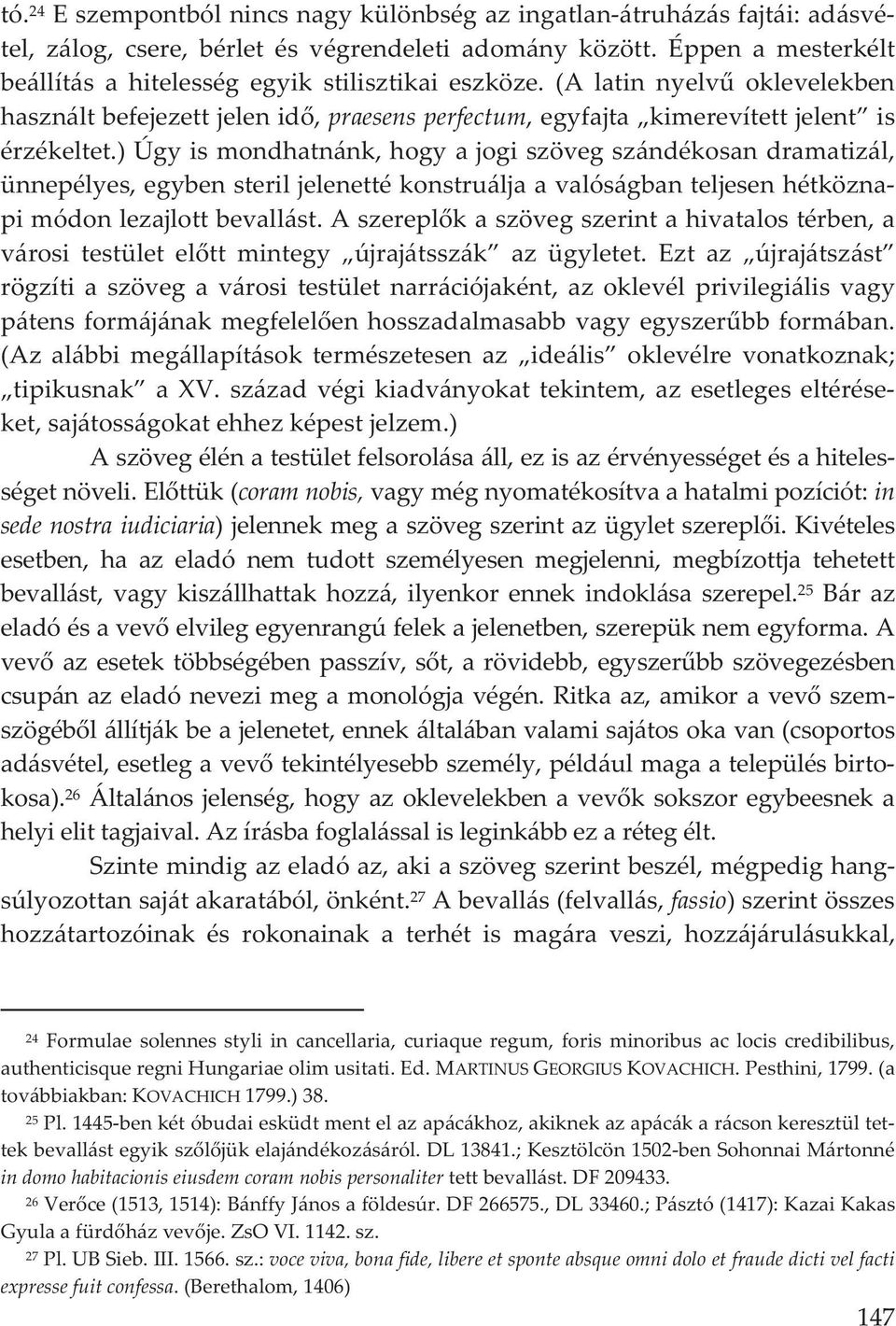 tó.$^{24}$ E szempontból nincs nagy különbség az ingatlan-átruházás fajtái: adásvétel, zálog, csere, bérlet és végrendeleti adomány között. Éppen a mesterkélt beállítás a hitelesség egyik stilisztikai eszköze. (A latin nyelvű oklevelekben használt befejezett jelen idő, praesens perfectum, egyfajta „kimerevített jelent" is érzékeltet.) Úgy is mondhatnánk, hogy a jogi szöveg szándékosan dramatizál, ünnepélyes, egyben steril jelenetté konstruálja a valóságban teljesen hétköznapi módon lezajlott bevallást. A szereplők a szöveg szerint a hivatalos térben, a városi testület előtt mintegy „újrajátsszák" az ügyletet. Ezt az „újrajátszást" rögzíti a szöveg a városi testület narrációjaként, az oklevél privilegiális vagy pátens formájának megfelelően hosszadalmasabb vagy egyszerűbb formában. (Az alábbi megállapítások természetesen az „ideális" oklevélre vonatkoznak; „tipikusnak" a XV. század végi kiadványokat tekintem, az esetleges eltéréseket, sajátosságokat ehhez képest jelzem.)

A szöveg élén a testület felsorolása áll, ez is az érvényességet és a hitelességet növeli. Előttük (coram nobis, vagy még nyomatékosítva a hatalmi pozíciót: in sede nostra iudiciaria) jelennek meg a szöveg szerint az ügylet szereplői. Kivételes esetben, ha az eladó nem tudott személyesen megjelenni, megbízottja tehetett bevallást, vagy kiszállhattak hozzá, ilyenkor ennek indoklása szerepel.$^{25}$ Bár az eladó és a vevő elvileg egyenrangú felek a jelenetben, szerepük nem egyforma. A vevő az esetek többségében passzív, sőt, a rövidebb, egyszerűbb szövegezésben csupán az eladó nevezi meg a monológja végén. Ritka az, amikor a vevő szemszögéből állítják be a jelenetet, ennek általában valami sajátos oka van (csoportos adásvétel, esetleg a vevő tekintélyesebb személy, például maga a település birtokosa).$^{26}$ Általános jelenség, hogy az oklevelekben a vevők sokszor egybeesnek a helyi elit tagjaival. Az írásba foglalással is leginkább ez a réteg élt.

Szinte mindig az eladó az, aki a szöveg szerint beszél, mégpedig hangsúlyozottan saját akaratából, önként.$^{27}$ A bevallás (felvallás, fassio) szerint összes hozzátartozóinak és rokonainak a terhét is magára veszi, hozzájárulásukkal,

$^{24}$ Formulae solennes styli in cancellaria, curiaque regum, foris minoribus ac locis credibilibus, authenticisque regni Hungariae olim usitati. Ed. MARTINUS GEORGIUS KOVACHICH. Pesthini, 1799. (a továbbiakban: KOVACHICH 1799.) 38.

$^{25}$ Pl. 1445-ben két óbudai esküdt ment el az apácákhoz, akiknek az apácák a rácson keresztül tettek bevallást egyik szőlőjük elajándékozásáról. DL 13841.; Kesztölcön 1502-ben Sohonnai Mártonné in domo habitacionis eiusdem coram nobis personaliter tett bevallást. DF 209433.

$^{26}$ Verőce (1513, 1514): Bánffy János a földesúr. DF 266575., DL 33460.; Pásztó (1417): Kazai Kakas Gyula a fürdőház vevője. ZsO VI. 1142. sz.

$^{27}$ Pl. UB Sieb. III. 1566. sz.: voce viva, bona fide, libere et sponte absque omni dolo et fraude dicti vel facti expresse fuit confessa. (Berethalom, 1406)

147